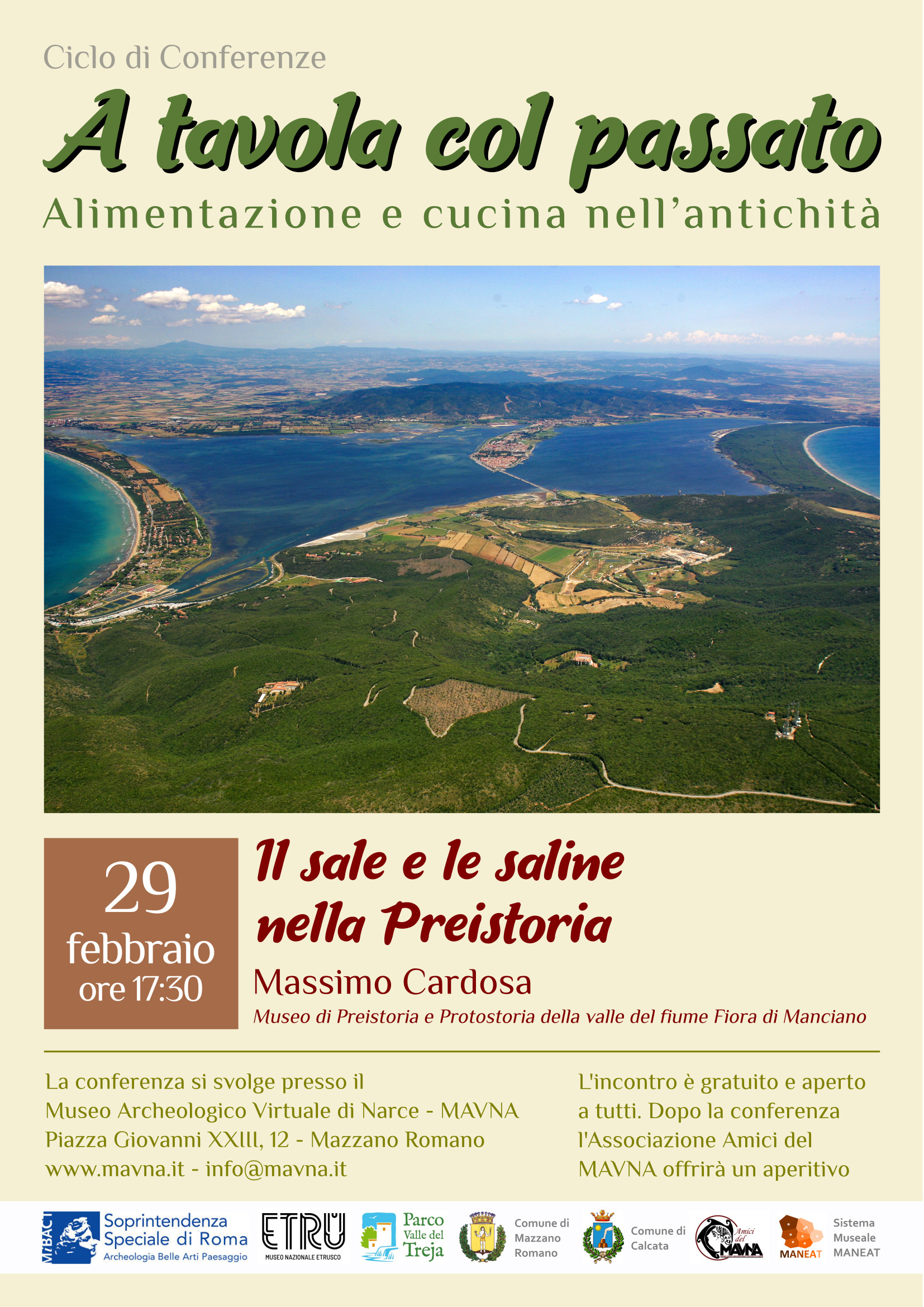 Ciclo di Conferenze

A tavola col passato

Alimentazione e cucina nell'antichità

29 febbraio ore 17:30

Il sale e le saline nella Preistoria

Massimo Cardosa

Museo di Preistoria e Protostoria della valle del fiume Fiora di Manciano

La conferenza si svolge presso il Museo Archeologico Virtuale di Narce - MAVNA Piazza Giovanni XXIII, 12 - Mazzano Romano www.mavna.it - info@mavna.it

L'incontro è gratuito e aperto a tutti. Dopo la conferenza l'Associazione Amici del MAVNA offrirà un aperitivo

MiBACT Soprintendenza Speciale di Roma Archeologia Belle Arti Paesaggio

ETRU MUSEO NAZIONALE ETRUSCO

Parco Valle del Treja

Comune di Mazzano Romano

Comune di Calcata

Amici del MAVNA

MANEAT Sistema Museale MANEAT